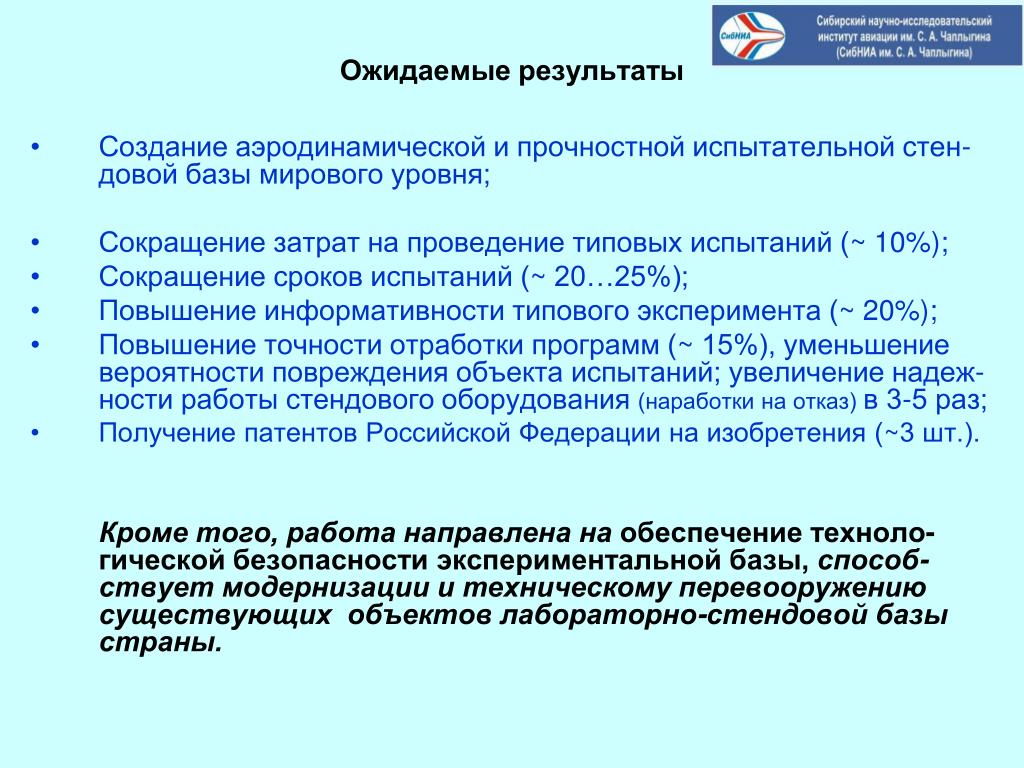 СибНИА

Сибирский научно-исследовательский институт авиации им. С. А. Чаплыгина (СибНИА им. С. А. Чаплыгина)

Ожидаемые результаты

• Создание аэродинамической и прочностной испытательной стендовой базы мирового уровня;

• Сокращение затрат на проведение типовых испытаний (~ 10%);
• Сокращение сроков испытаний (~ 20…25%);
• Повышение информативности типового эксперимента (~ 20%);
• Повышение точности отработки программ (~ 15%), уменьшение вероятности повреждения объекта испытаний; увеличение надежности работы стендового оборудования (наработки на отказ) в 3-5 раз;
• Получение патентов Российской Федерации на изобретения (~3 шт.).

Кроме того, работа направлена на обеспечение технологической безопасности экспериментальной базы, способствует модернизации и техническому перевооружению существующих объектов лабораторно-стендовой базы страны.